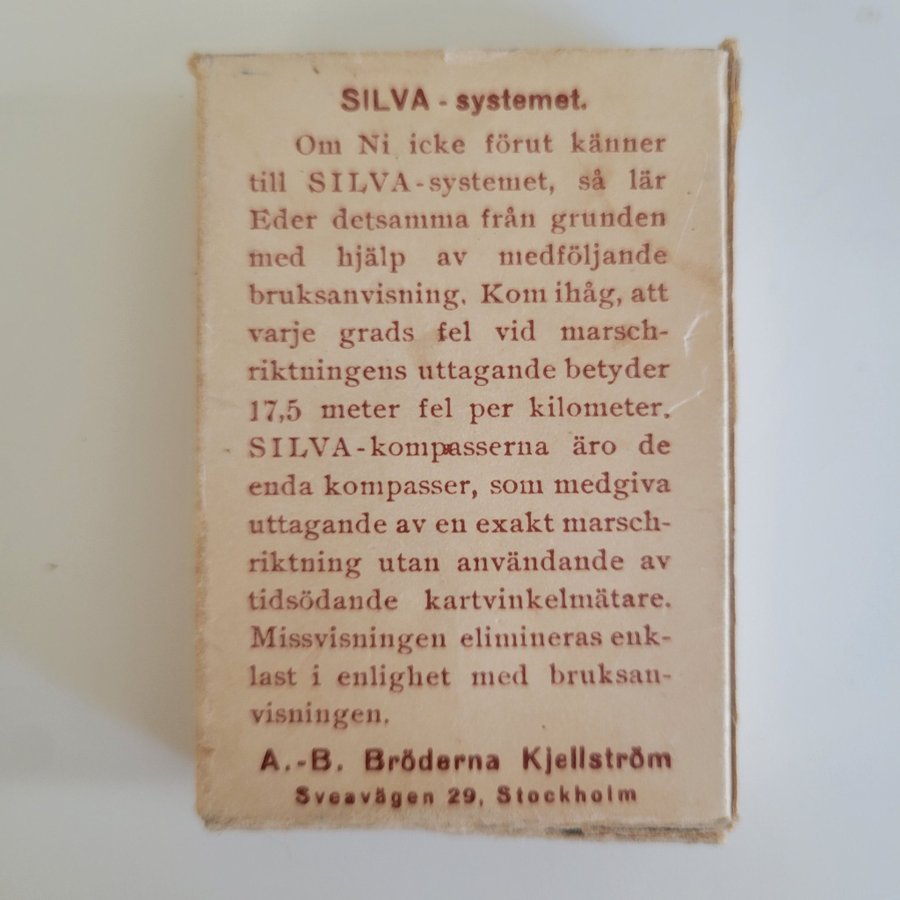 SILVA - systemet.

Om Ni icke förut känner till SILVA-systemet, så lär Eder detsamma från grunden med hjälp av medföljande bruksanvisning. Kom ihåg, att varje grads fel vid marschriktningens uttagande betyder 17,5 meter fel per kilometer. SILVA-kompasserna äro de enda kompasser, som medgiva uttagande av en exakt marschriktning utan användande av tidsödande kartvinkelmätare. Missvisningen elimineras enklast i enlighet med bruksanvisningen.

A.-B. Bröderna Kjellström
Sveavägen 29, Stockholm